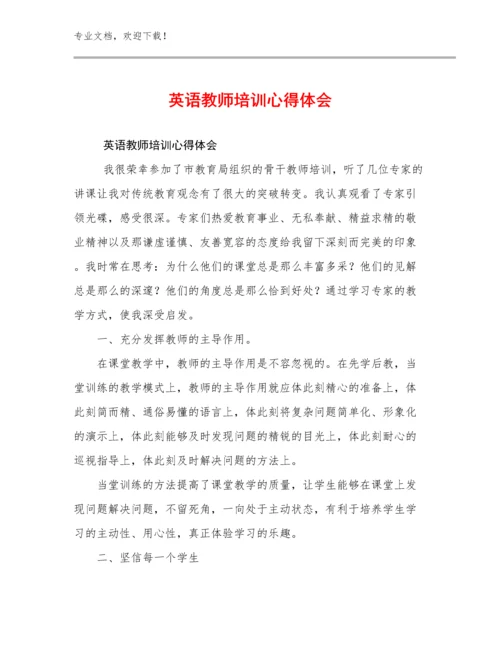 专业文档，欢迎下载！

英语教师培训心得体会

英语教师培训心得体会

我很荣幸参加了市教育局组织的骨干教师培训，听了几位专家的讲课让我对传统教育观念有了很大的突破转变。我认真观看了专家引领光碟，感受很深。专家们热爱教育事业、无私奉献、精益求精的敬业精神以及那谦虚谨慎、友善宽容的态度给我留下深刻而完美的印象。我时常在思考：为什么他们的课堂总是那么丰富多采？他们的见解总是那么的深邃？他们的角度总是那么恰到好处？通过学习专家的教学方式，使我深受启发。

一、充分发挥教师的主导作用。

在课堂教学中，教师的主导作用是不容忽视的。在先学后教，当堂训练的教学模式上，教师的主导作用就应体此刻精心的准备上，体此刻简而精、通俗易懂的语言上，体此刻将复杂问题简单化、形象化的演示上，体此刻能够及时发现问题的精锐的目光上，体此刻耐心的巡视指导上，体此刻及时解决问题的方法上。

当堂训练的方法提高了课堂教学的质量，让学生能够在课堂上发现问题解决问题，不留死角，一向处于主动状态，有利于培养学生学习的主动性、用心性，真正体验学习的乐趣。

二、坚信每一个学生